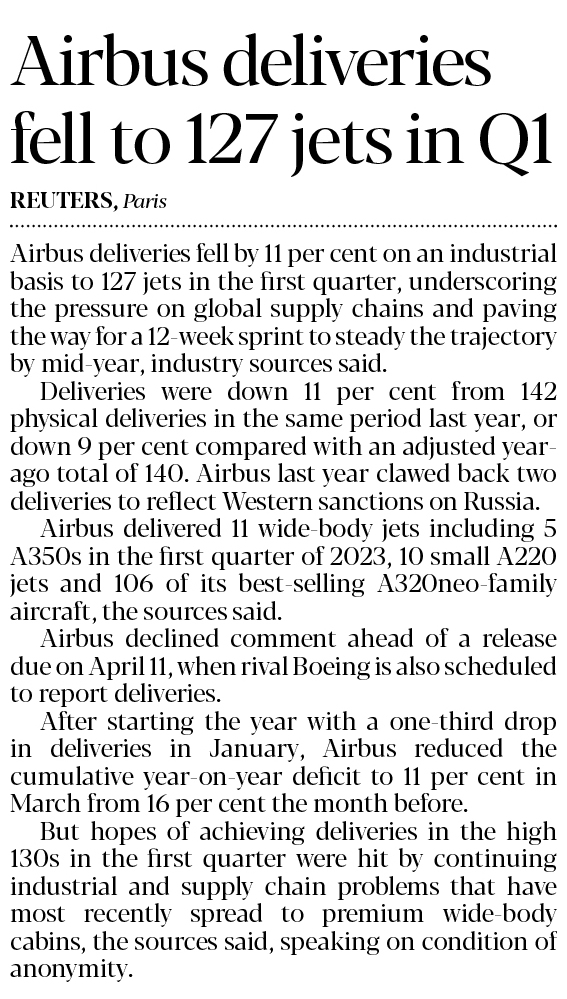 Airbus deliveries fell to 127 jets in Q1

REUTERS, Paris

Airbus deliveries fell by 11 per cent on an industrial basis to 127 jets in the first quarter, underscoring the pressure on global supply chains and paving the way for a 12-week sprint to steady the trajectory by mid-year, industry sources said.

Deliveries were down 11 per cent from 142 physical deliveries in the same period last year, or down 9 per cent compared with an adjusted year-ago total of 140. Airbus last year clawed back two deliveries to reflect Western sanctions on Russia.

Airbus delivered 11 wide-body jets including 5 A350s in the first quarter of 2023, 10 small A220 jets and 106 of its best-selling A320neo-family aircraft, the sources said.

Airbus declined comment ahead of a release due on April 11, when rival Boeing is also scheduled to report deliveries.

After starting the year with a one-third drop in deliveries in January, Airbus reduced the cumulative year-on-year deficit to 11 per cent in March from 16 per cent the month before.

But hopes of achieving deliveries in the high 130s in the first quarter were hit by continuing industrial and supply chain problems that have most recently spread to premium wide-body cabins, the sources said, speaking on condition of anonymity.